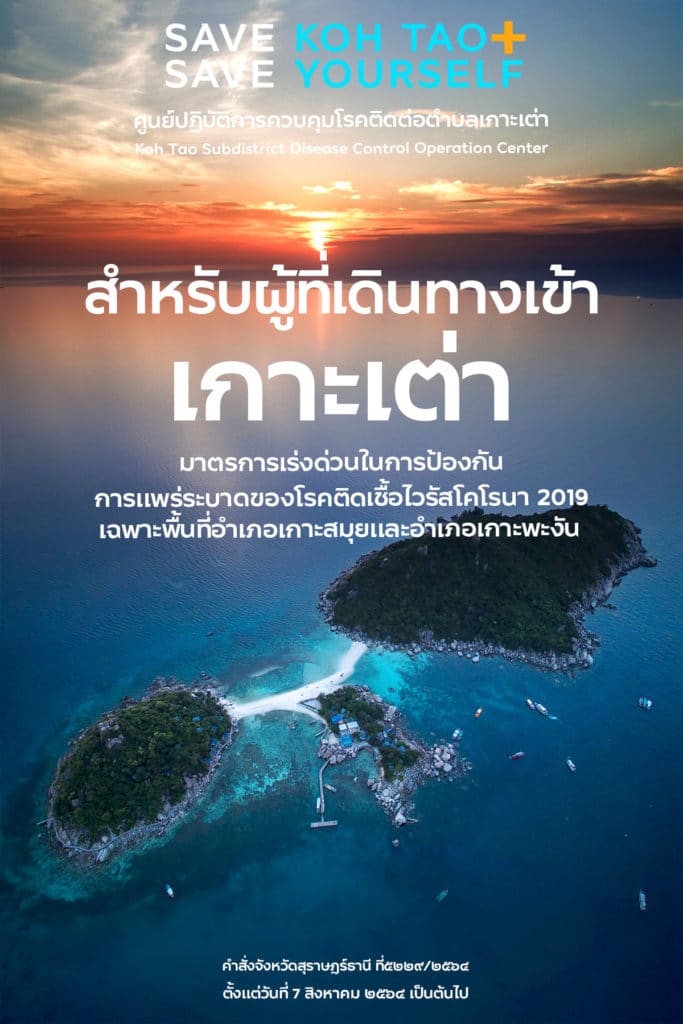 SAVE KOH TAO+
SAVE YOURSELF

ศูนย์ปฏิบัติการควบคุมโรคติดต่อตำบลเกาะเต่า
Koh Tao Subdistrict Disease Control Operation Center

สำหรับผู้ที่เดินทางเข้า
เกาะเต่า

มาตรการเร่งด่วนในการป้องกัน
การแพร่ระบาดของโรคติดเชื้อไวรัสโคโรนา 2019
เฉพาะพื้นที่อำเภอเกาะสมุยและอำเภอเกาะพะงัน

คำสั่งจังหวัดสุราษฎร์ธานี ที่๕๒๒๙/๒๕๖๔
ตั้งแต่วันที่ 7 สิงหาคม ๒๕๖๔ เป็นต้นไป